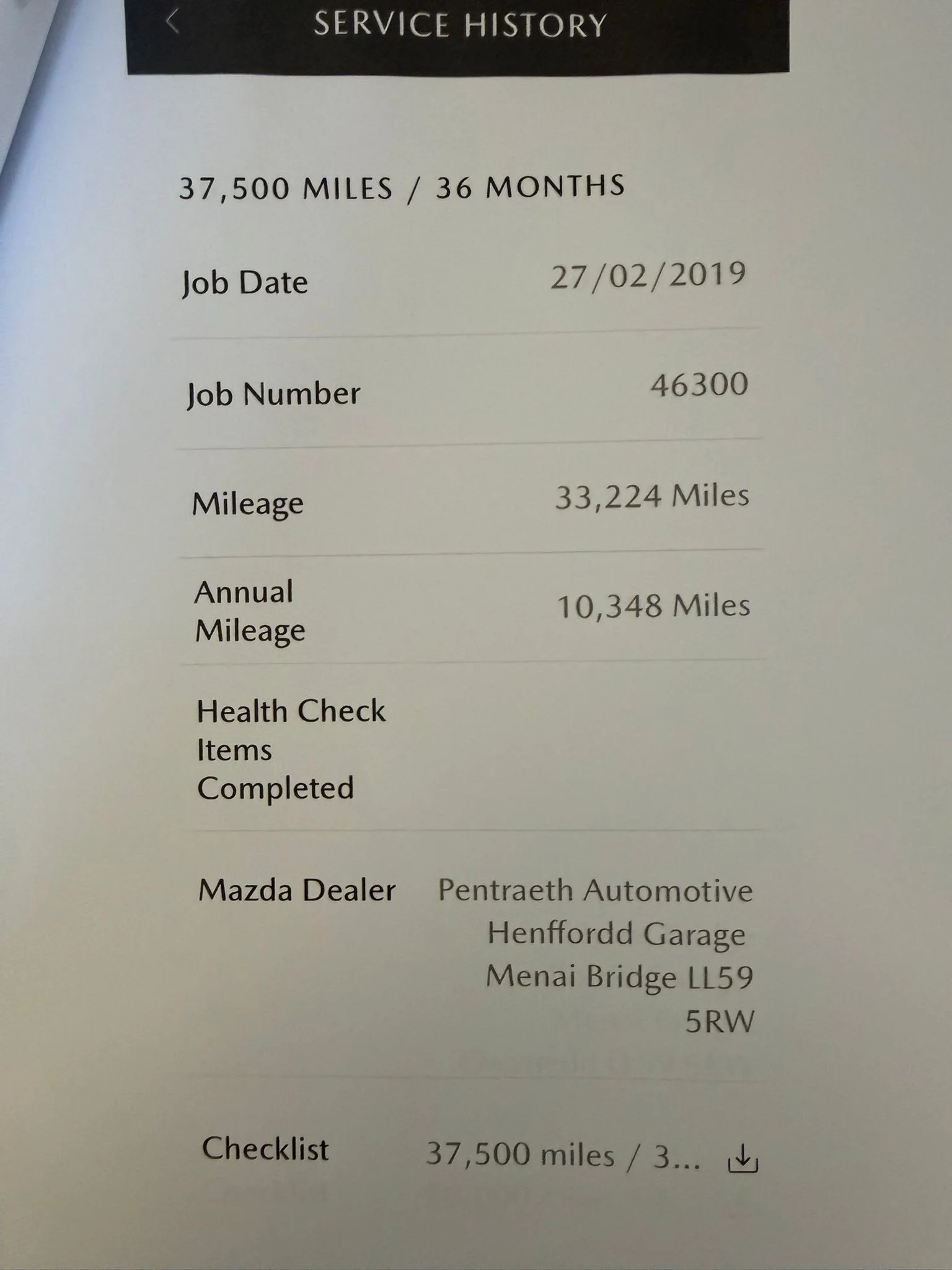 SERVICE HISTORY

37,500 MILES / 36 MONTHS

Job Date 27/02/2019

Job Number 46300

Mileage 33,224 Miles

Annual Mileage 10,348 Miles

Health Check Items Completed

Mazda Dealer Pentraeth Automotive Henffordd Garage Menai Bridge LL59 5RW

Checklist 37,500 miles / 3...